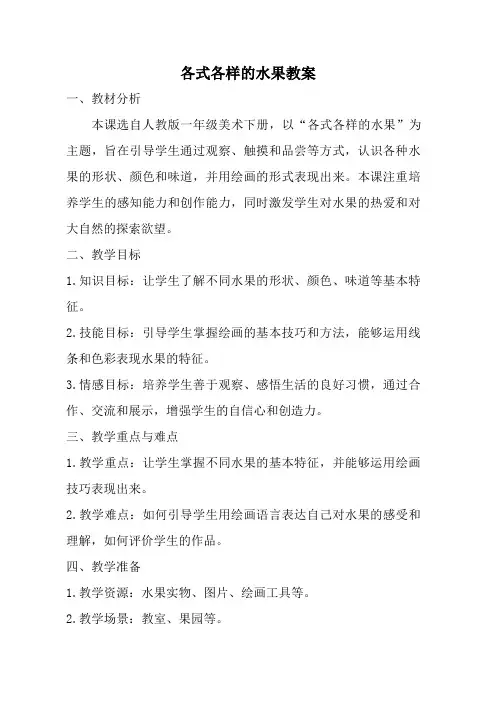 各式各样的水果教案

一、教材分析

本课选自人教版一年级美术下册，以“各式各样的水果”为主题，旨在引导学生通过观察、触摸和品尝等方式，认识各种水果的形状、颜色和味道，并用绘画的形式表现出来。本课注重培养学生的感知能力和创作能力，同时激发学生对水果的热爱和对大自然的探索欲望。

二、教学目标

1. 知识目标：让学生了解不同水果的形状、颜色、味道等基本特征。

2. 技能目标：引导学生掌握绘画的基本技巧和方法，能够运用线条和色彩表现水果的特征。

3. 情感目标：培养学生善于观察、感悟生活的良好习惯，通过合作、交流和展示，增强学生的自信心和创造力。

三、教学重点与难点

1. 教学重点：让学生掌握不同水果的基本特征，并能够运用绘画技巧表现出来。

2. 教学难点：如何引导学生用绘画语言表达自己对水果的感受和理解，如何评价学生的作品。

四、教学准备

1. 教学资源：水果实物、图片、绘画工具等。

2. 教学场景：教室、果园等。